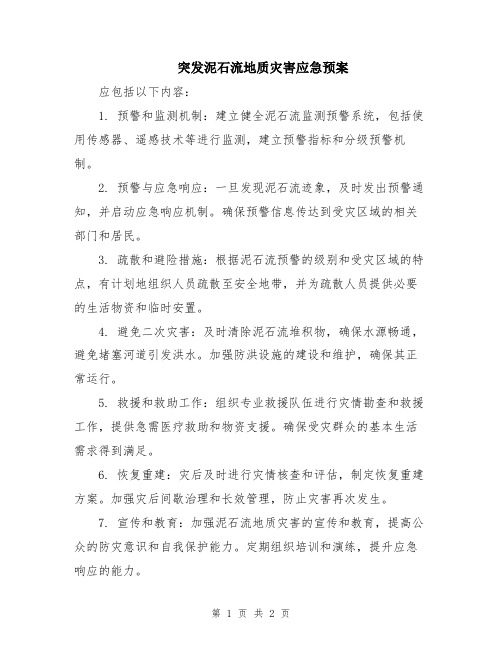 突发泥石流地质灾害应急预案

应包括以下内容：

1. 预警和监测机制：建立健全泥石流监测预警系统，包括使用传感器、遥感技术等进行监测，建立预警指标和分级预警机制。

2. 预警与应急响应：一旦发现泥石流迹象，及时发出预警通知，并启动应急响应机制。确保预警信息传达到受灾区域的相关部门和居民。

3. 疏散和避险措施：根据泥石流预警的级别和受灾区域的特点，有计划地组织人员疏散至安全地带，并为疏散人员提供必要的生活物资和临时安置。

4. 避免二次灾害：及时清除泥石流堆积物，确保水源畅通，避免堵塞河道引发洪水。加强防洪设施的建设和维护，确保其正常运行。

5. 救援和救助工作：组织专业救援队伍进行灾情勘查和救援工作，提供急需医疗救助和物资支援。确保受灾群众的基本生活需求得到满足。

6. 恢复重建：灾后及时进行灾情核查和评估，制定恢复重建方案。加强灾后间歇治理和长效管理，防止灾害再次发生。

7. 宣传和教育：加强泥石流地质灾害的宣传和教育，提高公众的防灾意识和自我保护能力。定期组织培训和演练，提升应急响应的能力。

第 1 页 共 2 页